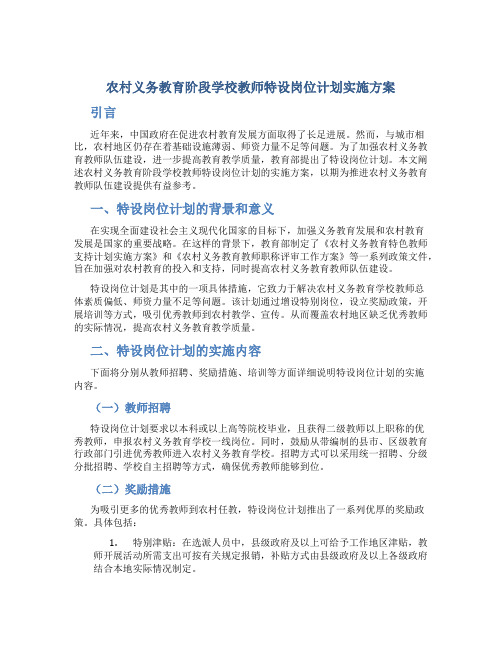 农村义务教育阶段学校教师特设岗位计划实施方案

引言

近年来，中国政府在促进农村教育发展方面取得了长足进展。然而，与城市相比，农村地区仍存在着基础设施薄弱、师资力量不足等问题。为了加强农村义务教育教师队伍建设，进一步提高教育教学质量，教育部提出了特设岗位计划。本文阐述农村义务教育阶段学校教师特设岗位计划的实施方案，以期为推进农村义务教育教师队伍建设提供有益参考。

一、特设岗位计划的背景和意义

在实现全面建设社会主义现代化国家的目标下，加强义务教育发展和农村教育发展是国家的重要战略。在这样的背景下，教育部制定了《农村义务教育特色教师支持计划实施方案》和《农村义务教育教师职称评审工作方案》等一系列政策文件，旨在加强对农村教育的投入和支持，同时提高农村义务教育教师队伍建设。

特设岗位计划是其中的一项具体措施，它致力于解决农村义务教育学校教师总体素质偏低、师资力量不足等问题。该计划通过增设特别岗位，设立奖励政策，开展培训等方式，吸引优秀教师到农村教学、宣传。从而覆盖农村地区缺乏优秀教师的实际情况，提高农村义务教育教学质量。

二、特设岗位计划的实施内容

下面将分别从教师招聘、奖励措施、培训等方面详细说明特设岗位计划的实施内容。

（一）教师招聘

特设岗位计划要求以本科或以上高等院校毕业，且获得二级教师以上职称的优秀教师，申报农村义务教育学校一线岗位。同时，鼓励从带编制的县市、区级教育行政部门引进优秀教师进入农村义务教育学校。招聘方式可以采用统一招聘、分级分批招聘、学校自主招聘等方式，确保优秀教师能够到位。

（二）奖励措施

为吸引更多的优秀教师到农村任教，特设岗位计划推出了一系列优厚的奖励政策。具体包括：

1. 特别津贴：在选派人员中，县级政府及以上可给予工作地区津贴，教师开展活动所需支出可按有关规定报销，补贴方式由县级政府及以上各级政府结合本地实际情况制定。